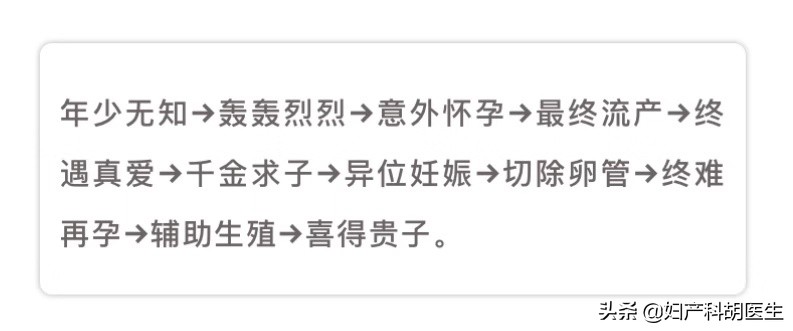 年少无知→轰轰烈烈→意外怀孕→最终流产→终遇真爱→千金求子→异位妊娠→切除卵管→终难再孕→辅助生殖→喜得贵子。

头条 @妇产科胡医生